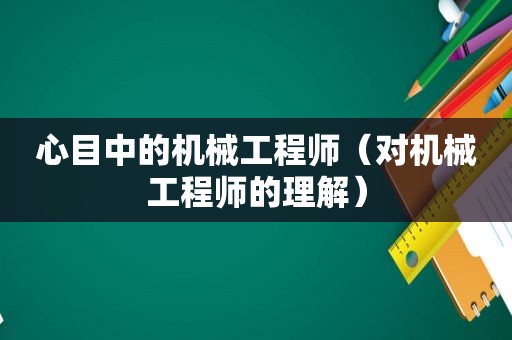 心目中的机械工程师（对机械工程师的理解）